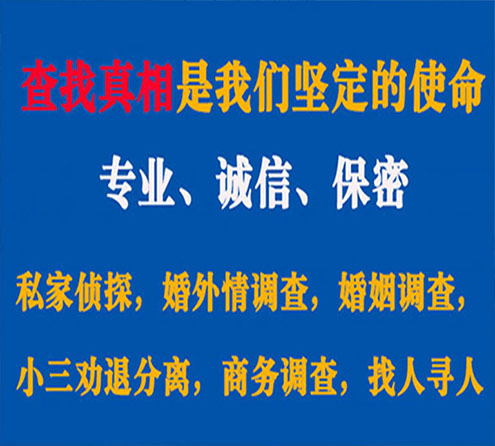 查找真相是我们坚定的使命

专业、诚信、保密

私家侦探，婚外情调查，婚姻调查，

小三劝退分离，商务调查，找人寻人